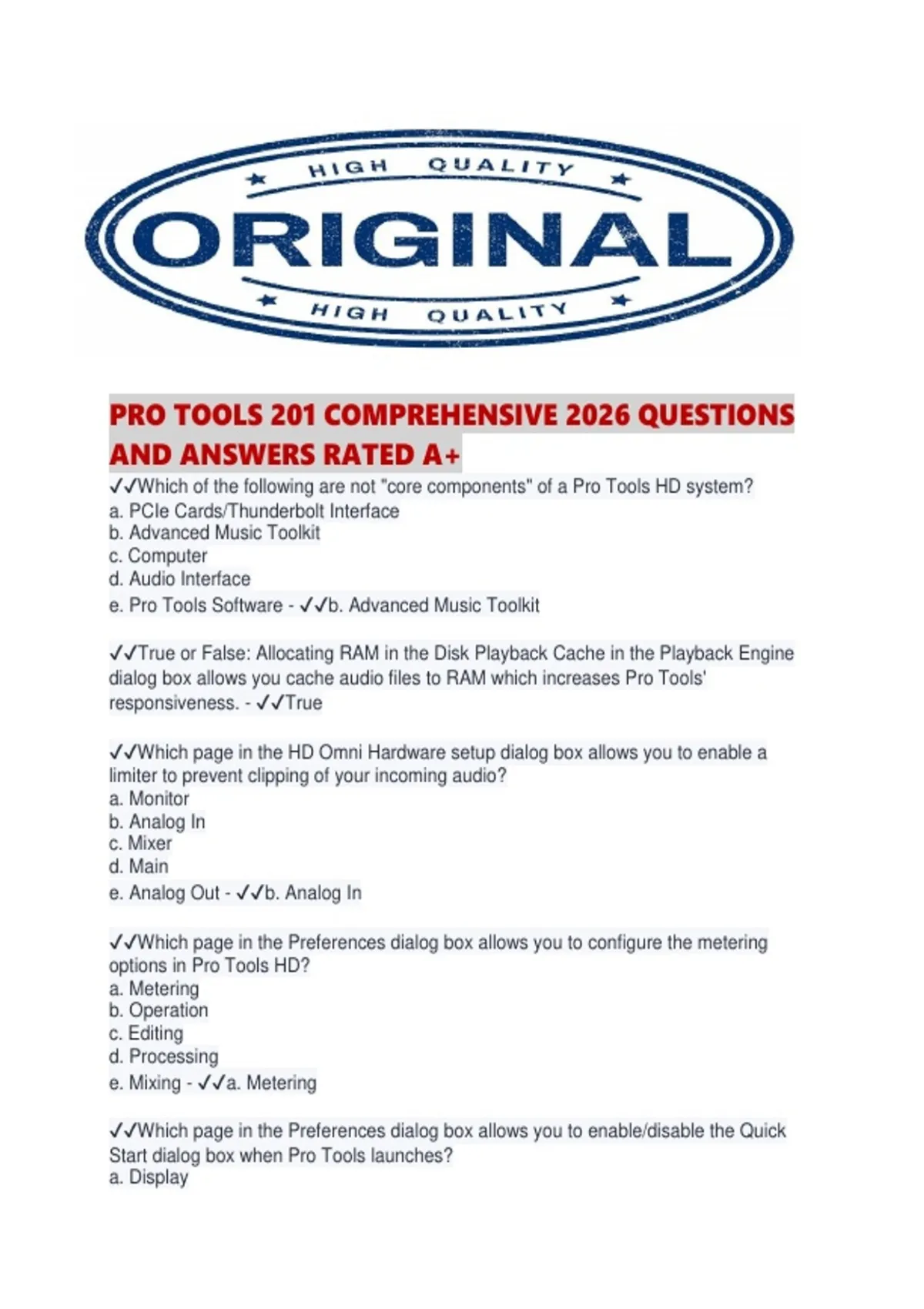 HIGH QUALITY
ORIGINAL
HIGH QUALITY

PRO TOOLS 201 COMPREHENSIVE 2026 QUESTIONS AND ANSWERS RATED A+

✓✓Which of the following are not "core components" of a Pro Tools HD system?
a. PCIe Cards/Thunderbolt Interface
b. Advanced Music Toolkit
c. Computer
d. Audio Interface
e. Pro Tools Software - ✓✓b. Advanced Music Toolkit

✓✓True or False: Allocating RAM in the Disk Playback Cache in the Playback Engine dialog box allows you cache audio files to RAM which increases Pro Tools' responsiveness. - ✓✓True

✓✓Which page in the HD Omni Hardware setup dialog box allows you to enable a limiter to prevent clipping of your incoming audio?
a. Monitor
b. Analog In
c. Mixer
d. Main
e. Analog Out - ✓✓b. Analog In

✓✓Which page in the Preferences dialog box allows you to configure the metering options in Pro Tools HD?
a. Metering
b. Operation
c. Editing
d. Processing
e. Mixing - ✓✓a. Metering

✓✓Which page in the Preferences dialog box allows you to enable/disable the Quick Start dialog box when Pro Tools launches?
a. Display